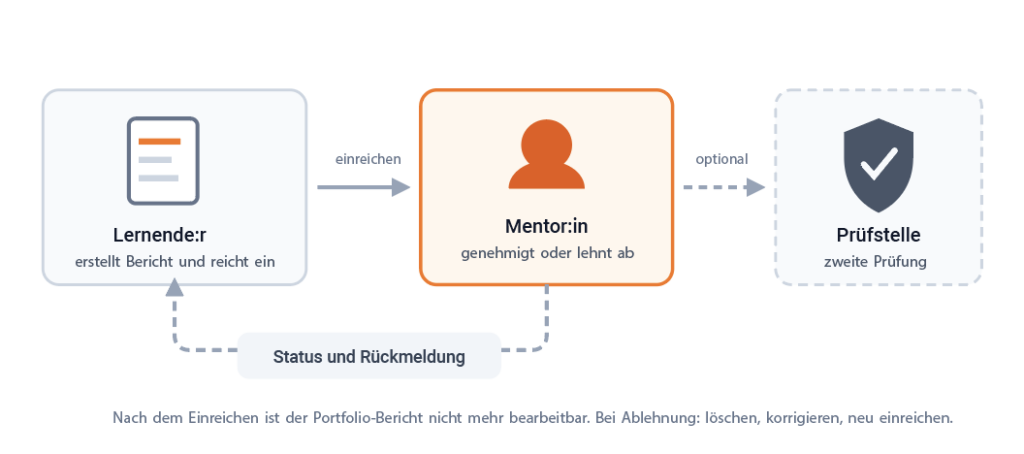 Lernende:r
erstellt Bericht und reicht ein

einreichen

Mentor:in
genehmigt oder lehnt ab

optional

Prüfstelle
zweite Prüfung

Status und Rückmeldung

Nach dem Einreichen ist der Portfolio-Bericht nicht mehr bearbeitbar. Bei Ablehnung: löschen, korrigieren, neu einreichen.